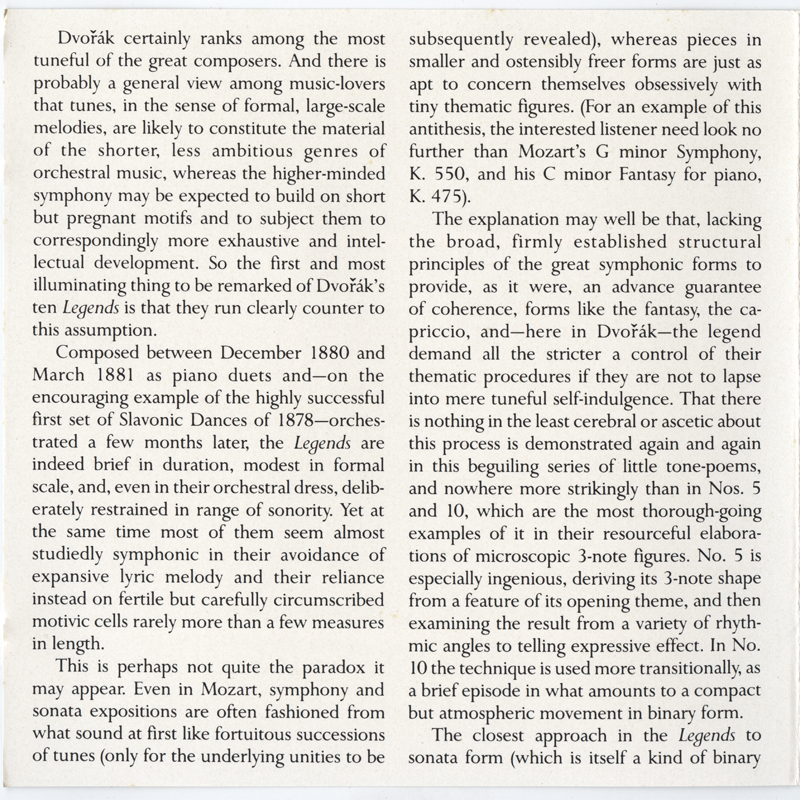 Dvořák certainly ranks among the most tuneful of the great composers. And there is probably a general view among music-lovers that tunes, in the sense of formal, large-scale melodies, are likely to constitute the material of the shorter, less ambitious genres of orchestral music, whereas the higher-minded symphony may be expected to build on short but pregnant motifs and to subject them to correspondingly more exhaustive and intellectual development. So the first and most illuminating thing to be remarked of Dvořák's ten Legends is that they run clearly counter to this assumption.

Composed between December 1880 and March 1881 as piano duets and—on the encouraging example of the highly successful first set of Slavonic Dances of 1878—orchestrated a few months later, the Legends are indeed brief in duration, modest in formal scale, and, even in their orchestral dress, deliberately restrained in range of sonority. Yet at the same time most of them seem almost studiedly symphonic in their avoidance of expansive lyric melody and their reliance instead on fertile but carefully circumscribed motivic cells rarely more than a few measures in length.

This is perhaps not quite the paradox it may appear. Even in Mozart, symphony and sonata expositions are often fashioned from what sound at first like fortuitous successions of tunes (only for the underlying unities to be subsequently revealed), whereas pieces in smaller and ostensibly freer forms are just as apt to concern themselves obsessively with tiny thematic figures. (For an example of this antithesis, the interested listener need look no further than Mozart's G minor Symphony, K. 550, and his C minor Fantasy for piano, K. 475).

The explanation may well be that, lacking the broad, firmly established structural principles of the great symphonic forms to provide, as it were, an advance guarantee of coherence, forms like the fantasy, the capriccio, and—here in Dvořák—the legend demand all the stricter a control of their thematic procedures if they are not to lapse into mere tuneful self-indulgence. That there is nothing in the least cerebral or ascetic about this process is demonstrated again and again in this beguiling series of little tone-poems, and nowhere more strikingly than in Nos. 5 and 10, which are the most thorough-going examples of it in their resourceful elaborations of microscopic 3-note figures. No. 5 is especially ingenious, deriving its 3-note shape from a feature of its opening theme, and then examining the result from a variety of rhythmic angles to telling expressive effect. In No. 10 the technique is used more transitionally, as a brief episode in what amounts to a compact but atmospheric movement in binary form.

The closest approach in the Legends to sonata form (which is itself a kind of binary